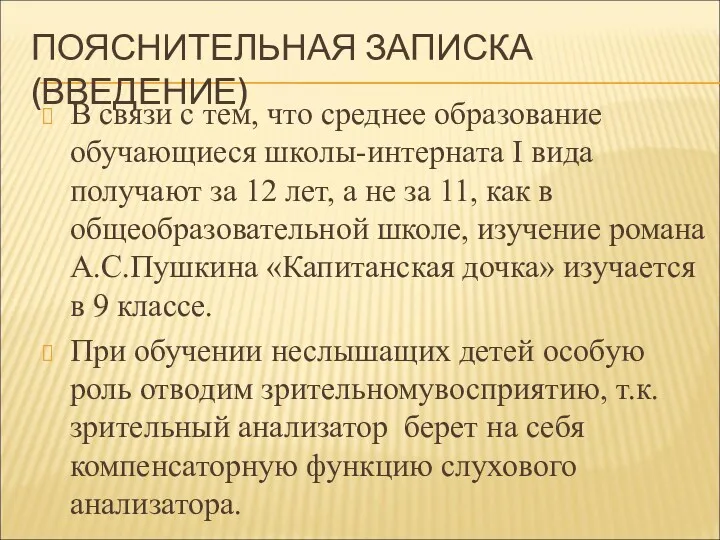 ПОЯСНИТЕЛЬНАЯ ЗАПИСКА (ВВЕДЕНИЕ)

В связи с тем, что среднее образование обучающиеся школы-интерната I вида получают за 12 лет, а не за 11, как в общеобразовательной школе, изучение романа А.С.Пушкина «Капитанская дочка» изучается в 9 классе.

При обучении неслышащих детей особую роль отводим зрительномувосприятию, т.к. зрительный анализатор берет на себя компенсаторную функцию слухового анализатора.